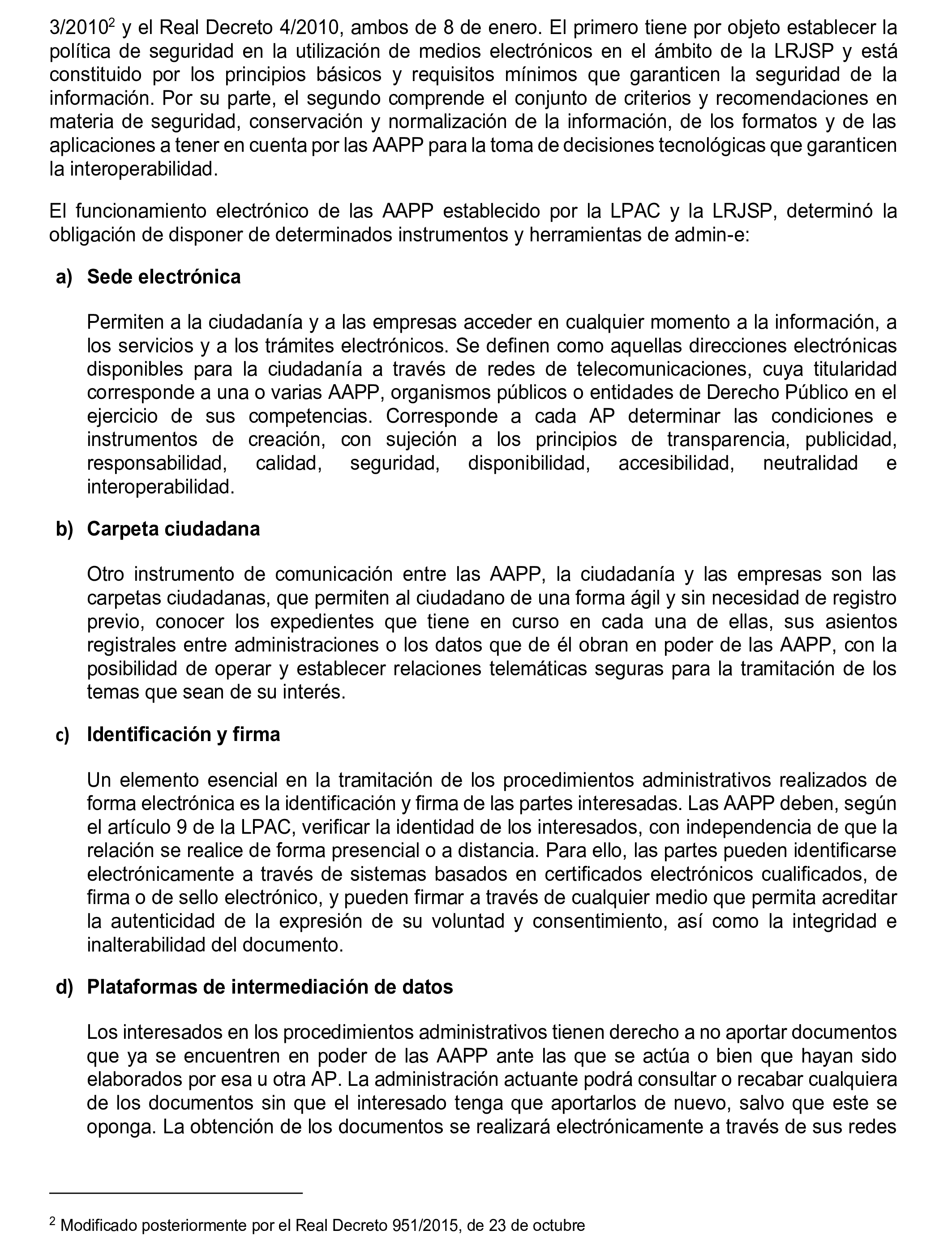 3/2010$^2$ y el Real Decreto 4/2010, ambos de 8 de enero. El primero tiene por objeto establecer la política de seguridad en la utilización de medios electrónicos en el ámbito de la LRJSP y está constituido por los principios básicos y requisitos mínimos que garanticen la seguridad de la información. Por su parte, el segundo comprende el conjunto de criterios y recomendaciones en materia de seguridad, conservación y normalización de la información, de los formatos y de las aplicaciones a tener en cuenta por las AAPP para la toma de decisiones tecnológicas que garanticen la interoperabilidad.

El funcionamiento electrónico de las AAPP establecido por la LPAC y la LRJSP, determinó la obligación de disponer de determinados instrumentos y herramientas de admin-e:

a) Sede electrónica

Permiten a la ciudadanía y a las empresas acceder en cualquier momento a la información, a los servicios y a los trámites electrónicos. Se definen como aquellas direcciones electrónicas disponibles para la ciudadanía a través de redes de telecomunicaciones, cuya titularidad corresponde a una o varias AAPP, organismos públicos o entidades de Derecho Público en el ejercicio de sus competencias. Corresponde a cada AP determinar las condiciones e instrumentos de creación, con sujeción a los principios de transparencia, publicidad, responsabilidad, calidad, seguridad, disponibilidad, accesibilidad, neutralidad e interoperabilidad.

b) Carpeta ciudadana

Otro instrumento de comunicación entre las AAPP, la ciudadanía y las empresas son las carpetas ciudadanas, que permiten al ciudadano de una forma ágil y sin necesidad de registro previo, conocer los expedientes que tiene en curso en cada una de ellas, sus asientos registrales entre administraciones o los datos que de él obran en poder de las AAPP, con la posibilidad de operar y establecer relaciones telemáticas seguras para la tramitación de los temas que sean de su interés.

c) Identificación y firma

Un elemento esencial en la tramitación de los procedimientos administrativos realizados de forma electrónica es la identificación y firma de las partes interesadas. Las AAPP deben, según el artículo 9 de la LPAC, verificar la identidad de los interesados, con independencia de que la relación se realice de forma presencial o a distancia. Para ello, las partes pueden identificarse electrónicamente a través de sistemas basados en certificados electrónicos cualificados, de firma o de sello electrónico, y pueden firmar a través de cualquier medio que permita acreditar la autenticidad de la expresión de su voluntad y consentimiento, así como la integridad e inalterabilidad del documento.

d) Plataformas de intermediación de datos

Los interesados en los procedimientos administrativos tienen derecho a no aportar documentos que ya se encuentren en poder de las AAPP ante las que se actúa o bien que hayan sido elaborados por esa u otra AP. La administración actuante podrá consultar o recabar cualquiera de los documentos sin que el interesado tenga que aportarlos de nuevo, salvo que este se oponga. La obtención de los documentos se realizará electrónicamente a través de sus redes

$^2$ Modificado posteriormente por el Real Decreto 951/2015, de 23 de octubre